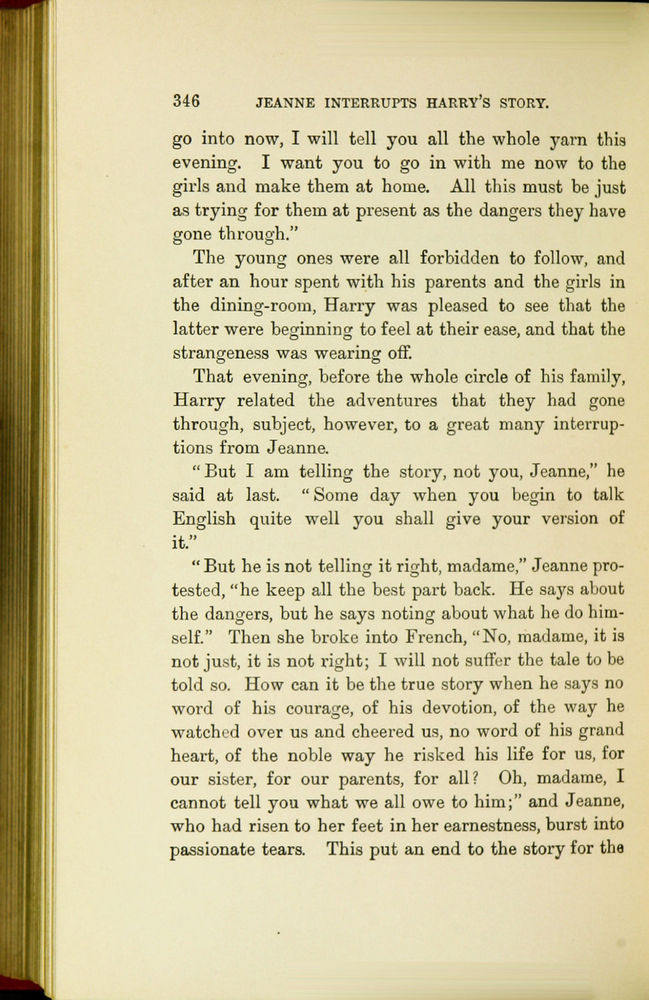 346 JEANNE INTERRUPTS HARRY'S STORY.

go into now, I will tell you all the whole yarn this evening. I want you to go in with me now to the girls and make them at home. All this must be just as trying for them at present as the dangers they have gone through."

The young ones were all forbidden to follow, and after an hour spent with his parents and the girls in the dining-room, Harry was pleased to see that the latter were beginning to feel at their ease, and that the strangeness was wearing off.

That evening, before the whole circle of his family, Harry related the adventures that they had gone through, subject, however, to a great many interruptions from Jeanne.

"But I am telling the story, not you, Jeanne," he said at last. "Some day when you begin to talk English quite well you shall give your version of it."

"But he is not telling it right, madame," Jeanne protested, "he keep all the best part back. He says about the dangers, but he says noting about what he do himself." Then she broke into French, "No, madame, it is not just, it is not right; I will not suffer the tale to be told so. How can it be the true story when he says no word of his courage, of his devotion, of the way he watched over us and cheered us, no word of his grand heart, of the noble way he risked his life for us, for our sister, for our parents, for all? Oh, madame, I cannot tell you what we all owe to him;" and Jeanne, who had risen to her feet in her earnestness, burst into passionate tears. This put an end to the story for the